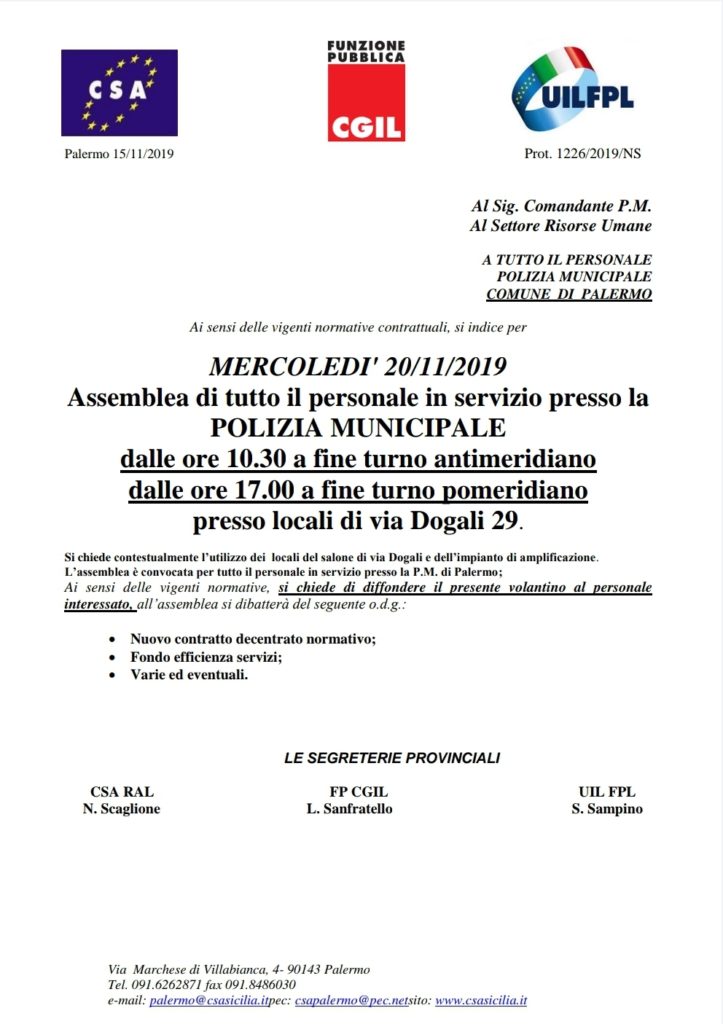 CSA

FUNZIONE PUBBLICA
CGIL

UILFPL

Palermo 15/11/2019

Prot. 1226/2019/NS

Al Sig. Comandante P.M.
Al Settore Risorse Umane

A TUTTO IL PERSONALE
POLIZIA MUNICIPALE
COMUNE DI PALERMO

Ai sensi delle vigenti normative contrattuali, si indice per

MERCOLEDI' 20/11/2019
Assemblea di tutto il personale in servizio presso la POLIZIA MUNICIPALE
dalle ore 10.30 a fine turno antimeridiano
dalle ore 17.00 a fine turno pomeridiano
presso locali di via Dogali 29.

Si chiede contestualmente l'utilizzo dei locali del salone di via Dogali e dell'impianto di amplificazione.
L'assemblea è convocata per tutto il personale in servizio presso la P.M. di Palermo;
Ai sensi delle vigenti normative, si chiede di diffondere il presente volantino al personale interessato, all'assemblea si dibatterà del seguente o.d.g.:

• Nuovo contratto decentrato normativo;
• Fondo efficienza servizi;
• Varie ed eventuali.

LE SEGRETERIE PROVINCIALI

CSA RAL
N. Scaglione

FP CGIL
L. Sanfratello

UIL FPL
S. Sampino

Via Marchese di Villabianca, 4- 90143 Palermo
Tel. 091.6262871 fax 091.8486030
e-mail: palermo@csasicilia.itpec: csapalermo@pec.netsito: www.csasicilia.it